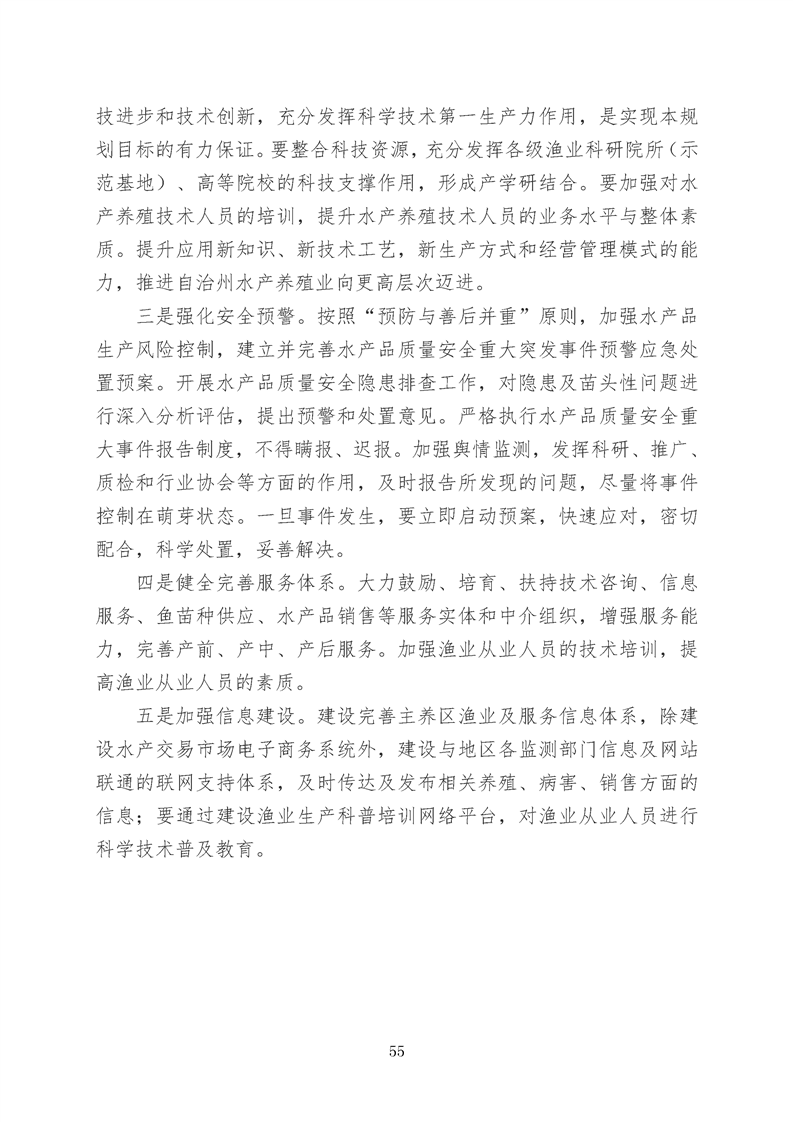 技进步和技术创新，充分发挥科学技术第一生产力作用，是实现本规划目标的有力保证。要整合科技资源，充分发挥各级渔业科研院所（示范基地）、高等院校的科技支撑作用，形成产学研结合。要加强对水产养殖技术人员的培训，提升水产养殖技术人员的业务水平与整体素质。提升应用新知识、新技术工艺，新生产方式和经营管理模式的能力，推进自治州水产养殖业向更高层次迈进。

三是强化安全预警。按照“预防与善后并重”原则，加强水产品生产风险控制，建立并完善水产品质量安全重大突发事件预警应急处置预案。开展水产品质量安全隐患排查工作，对隐患及苗头性问题进行深入分析评估，提出预警和处置意见。严格执行水产品质量安全重大事件报告制度，不得瞒报、迟报。加强舆情监测，发挥科研、推广、质检和行业协会等方面的作用，及时报告所发现的问题，尽量将事件控制在萌芽状态。一旦事件发生，要立即启动预案，快速应对，密切配合，科学处置，妥善解决。

四是健全完善服务体系。大力鼓励、培育、扶持技术咨询、信息服务、鱼苗种供应、水产品销售等服务实体和中介组织，增强服务能力，完善产前、产中、产后服务。加强渔业从业人员的技术培训，提高渔业从业人员的素质。

五是加强信息建设。建设完善主养区渔业及服务信息体系，除建设水产交易市场电子商务系统外，建设与地区各监测部门信息及网站联通的联网支持体系，及时传达及发布相关养殖、病害、销售方面的信息；要通过建设渔业生产科普培训网络平台，对渔业从业人员进行科学技术普及教育。

55